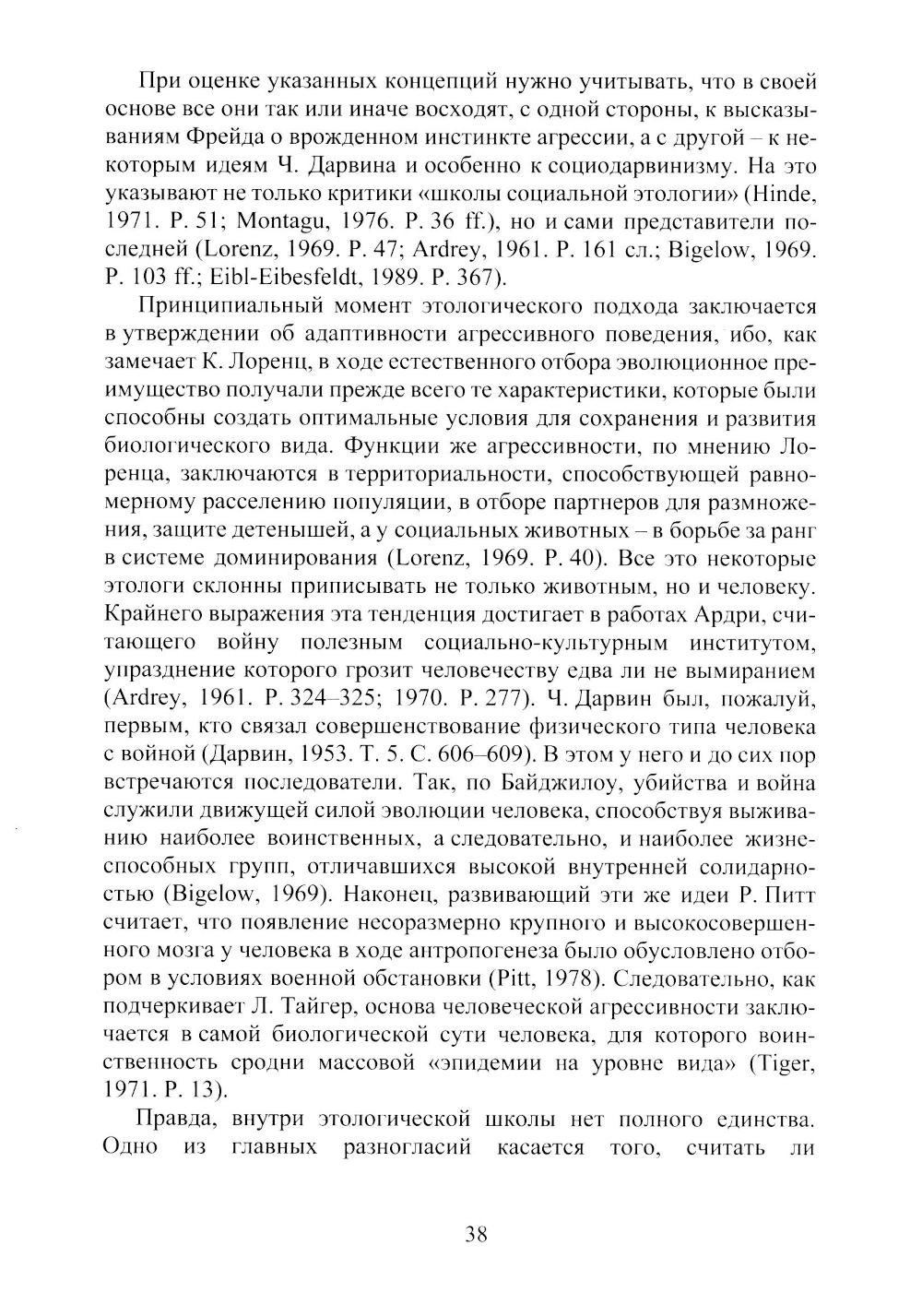 При оценке указанных концепций нужно учитывать, что в своей основе все они так или иначе восходят, с одной стороны, к высказываниям Фрейда о врожденном инстинкте агрессии, а с другой – к некоторым идеям Ч. Дарвина и особенно к социодарвинизму. На это указывают не только критики «школы социальной этологии» (Hinde, 1971. P. 51; Montagu, 1976. P. 36 ff.), но и сами представители последней (Lorenz, 1969. P. 47; Ardrey, 1961. P. 161 сл.; Bigelow, 1969. P. 103 ff.; Eibl-Eibesfeldt, 1989. P. 367).

Принципиальный момент этологического подхода заключается в утверждении об адаптивности агрессивного поведения, ибо, как замечает К. Лоренц, в ходе естественного отбора эволюционное преимущество получали прежде всего те характеристики, которые были способны создать оптимальные условия для сохранения и развития биологического вида. Функции же агрессивности, по мнению Лоренца, заключаются в территориальности, способствующей равномерному расселению популяции, в отборе партнеров для размножения, защите детенышей, а у социальных животных – в борьбе за ранг в системе доминирования (Lorenz, 1969. P. 40). Все это некоторые этологи склонны приписывать не только животным, но и человеку. Крайнего выражения эта тенденция достигает в работах Ардри, считающего войну полезным социально-культурным институтом, упразднение которого грозит человечеству едва ли не вымиранием (Ardrey, 1961. P. 324–325; 1970. P. 277). Ч. Дарвин был, пожалуй, первым, кто связал совершенствование физического типа человека с войной (Дарвин, 1953. Т. 5. С. 606–609). В этом у него и до сих пор встречаются последователи. Так, по Байджилоу, убийства и война служили движущей силой эволюции человека, способствуя выживанию наиболее воинственных, а следовательно, и наиболее жизнеспособных групп, отличавшихся высокой внутренней солидарностью (Bigelow, 1969). Наконец, развивающий эти же идеи Р. Питт считает, что появление несоразмерно крупного и высокосовершенного мозга у человека в ходе антропогенеза было обусловлено отбором в условиях военной обстановки (Pitt, 1978). Следовательно, как подчеркивает Л. Тайгер, основа человеческой агрессивности заключается в самой биологической сути человека, для которого воинственность сродни массовой «эпидемии на уровне вида» (Tiger, 1971. P. 13).

Правда, внутри этологической школы нет полного единства. Одно из главных разногласий касается того, считать ли

38